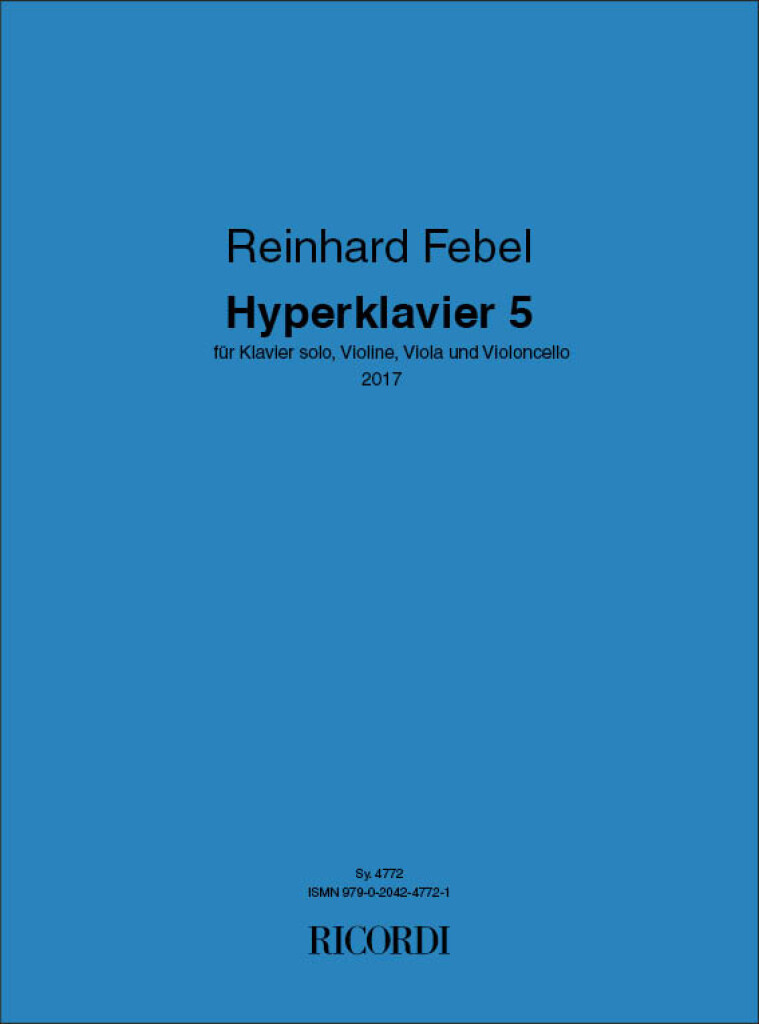 Reinhard Febel

Hyperklavier 5

für Klavier solo, Violine, Viola und Violoncello

2017

Sy. 4772

ISMN 979-0-2042-4772-1

RICORDI